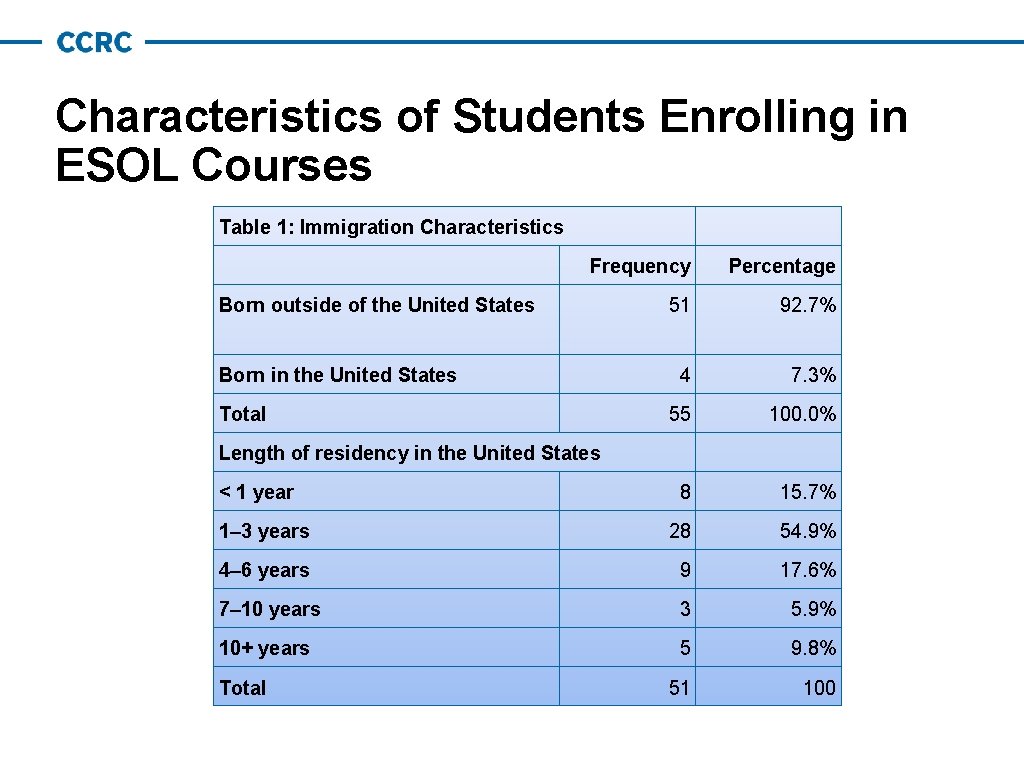 CCRC

Characteristics of Students Enrolling in ESOL Courses

| Table 1: Immigration Characteristics | | |
|---|---|---|
| | Frequency | Percentage |
| Born outside of the United States | 51 | 92.7% |
| Born in the United States | 4 | 7.3% |
| Total | 55 | 100.0% |
| Length of residency in the United States | | |
| < 1 year | 8 | 15.7% |
| 1–3 years | 28 | 54.9% |
| 4–6 years | 9 | 17.6% |
| 7–10 years | 3 | 5.9% |
| 10+ years | 5 | 9.8% |
| Total | 51 | 100 |